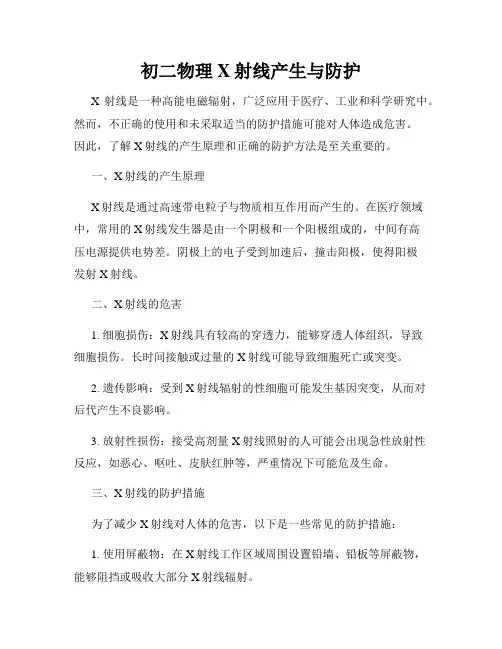 初二物理 X 射线产生与防护

X 射线是一种高能电磁辐射，广泛应用于医疗、工业和科学研究中。然而，不正确的使用和未采取适当的防护措施可能对人体造成危害。因此，了解 X 射线的产生原理和正确的防护方法是至关重要的。

一、X 射线的产生原理

X 射线是通过高速带电粒子与物质相互作用而产生的。在医疗领域中，常用的 X 射线发生器是由一个阴极和一个阳极组成的，中间有高压电源提供电势差。阴极上的电子受到加速后，撞击阳极，使得阳极发射 X 射线。

二、X 射线的危害

1. 细胞损伤：X 射线具有较高的穿透力，能够穿透人体组织，导致细胞损伤。长时间接触或过量的 X 射线可能导致细胞死亡或突变。

2. 遗传影响：受到 X 射线辐射的性细胞可能发生基因突变，从而对后代产生不良影响。

3. 放射性损伤：接受高剂量 X 射线照射的人可能会出现急性放射性反应，如恶心、呕吐、皮肤红肿等，严重情况下可能危及生命。

三、X 射线的防护措施

为了减少 X 射线对人体的危害，以下是一些常见的防护措施：

1. 使用屏蔽物：在 X 射线工作区域周围设置铅墙、铅板等屏蔽物，能够阻挡或吸收大部分 X 射线辐射。